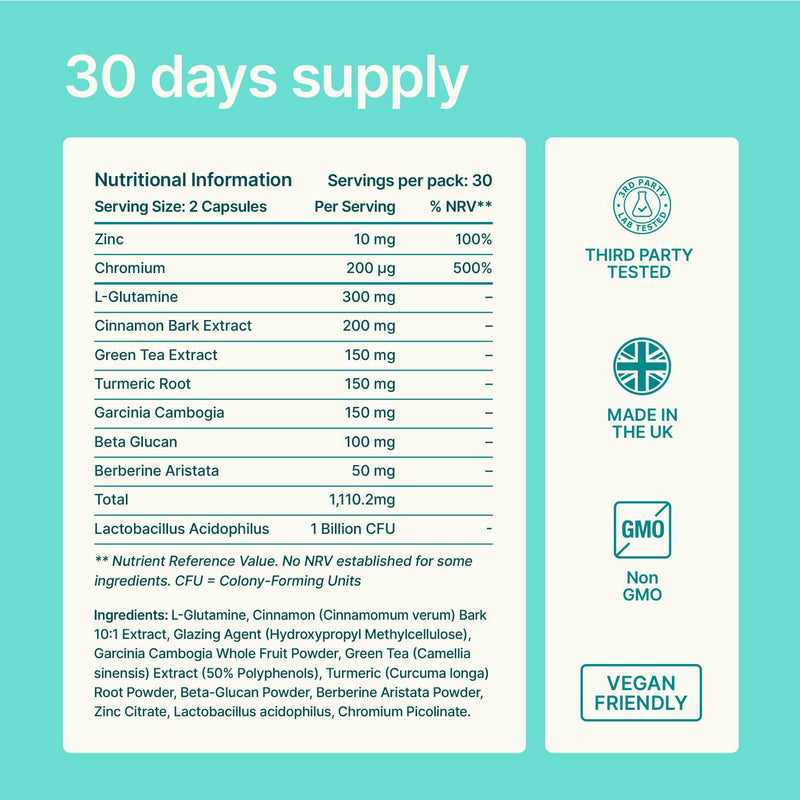 30 days supply

Nutritional Information Servings per pack: 30

| Serving Size: 2 Capsules | Per Serving | % NRV** |
|---|---|---|
| Zinc | 10 mg | 100% |
| Chromium | 200 µg | 500% |
| L-Glutamine | 300 mg | – |
| Cinnamon Bark Extract | 200 mg | – |
| Green Tea Extract | 150 mg | – |
| Turmeric Root | 150 mg | – |
| Garcinia Cambogia | 150 mg | – |
| Beta Glucan | 100 mg | – |
| Berberine Aristata | 50 mg | – |
| Total | 1,110.2mg | |
| Lactobacillus Acidophilus | 1 Billion CFU | - |

** Nutrient Reference Value. No NRV established for some ingredients. CFU = Colony-Forming Units

Ingredients: L-Glutamine, Cinnamon (Cinnamomum verum) Bark 10:1 Extract, Glazing Agent (Hydroxypropyl Methylcellulose), Garcinia Cambogia Whole Fruit Powder, Green Tea (Camellia sinensis) Extract (50% Polyphenols), Turmeric (Curcuma longa) Root Powder, Beta-Glucan Powder, Berberine Aristata Powder, Zinc Citrate, Lactobacillus acidophilus, Chromium Picolinate.

3RD PARTY LAB TESTED

THIRD PARTY TESTED

MADE IN THE UK

GMO

Non GMO

VEGAN FRIENDLY